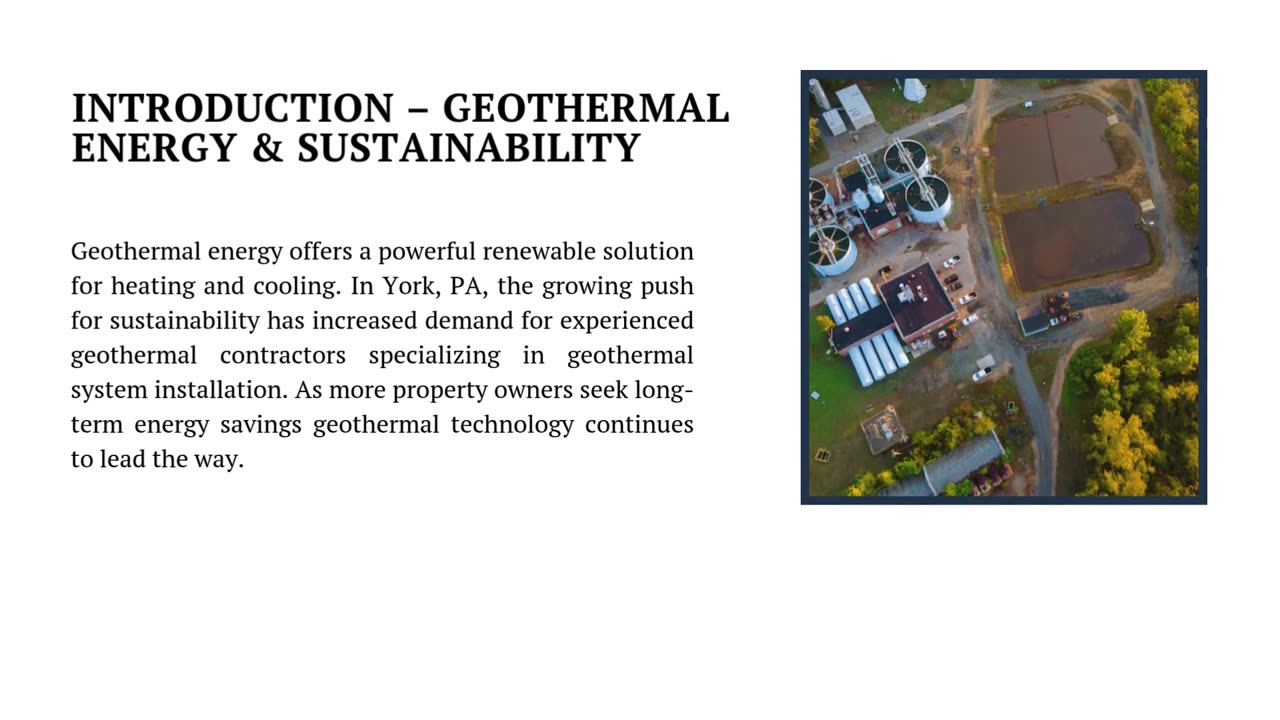 INTRODUCTION – GEOTHERMAL ENERGY & SUSTAINABILITY

Geothermal energy offers a powerful renewable solution for heating and cooling. In York, PA, the growing push for sustainability has increased demand for experienced geothermal contractors specializing in geothermal system installation. As more property owners seek long-term energy savings geothermal technology continues to lead the way.